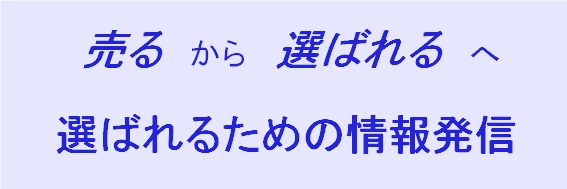 売る から 選ばれる へ

選ばれるための情報発信